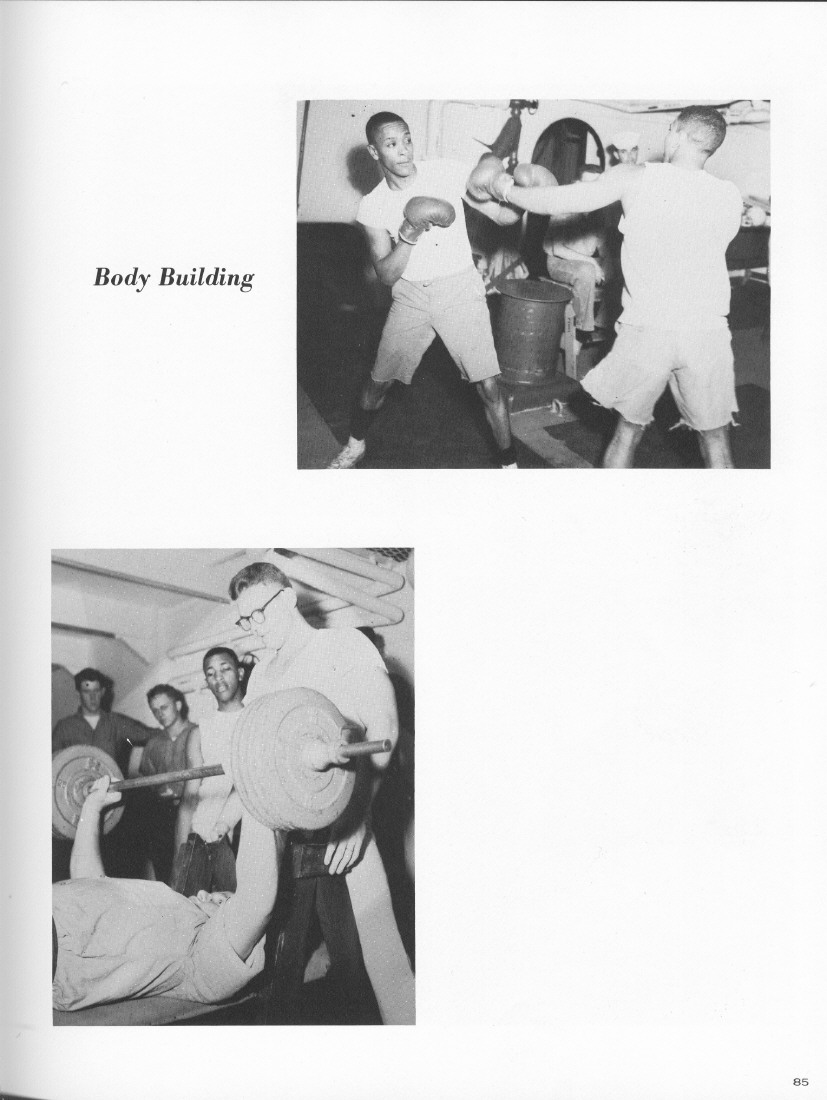 Body Building

85